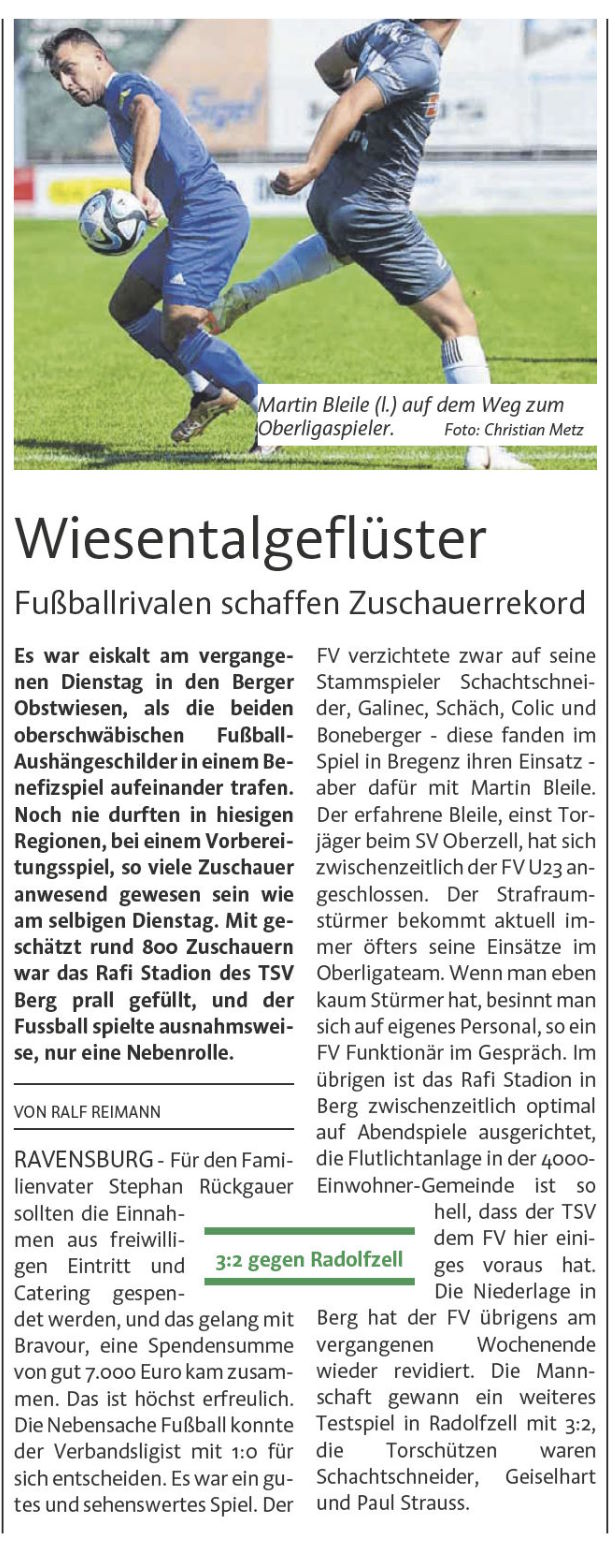 Martin Bleile (l.) auf dem Weg zum Oberligaspieler. Foto: Christian Metz

Wiesentalgeflüster

Fußballrivalen schaffen Zuschauerrekord

Es war eiskalt am vergangenen Dienstag in den Berger Obstwiesen, als die beiden oberschwäbischen Fußball-Aushängeschilder in einem Benefizspiel aufeinander trafen. Noch nie durften in hiesigen Regionen, bei einem Vorbereitungsspiel, so viele Zuschauer anwesend gewesen sein wie am selbigen Dienstag. Mit geschätzt rund 800 Zuschauern war das Rafi Stadion des TSV Berg prall gefüllt, und der Fussball spielte ausnahmsweise, nur eine Nebenrolle.

VON RALF REIMANN

RAVENSBURG - Für den Familienvater Stephan Rückgauer sollten die Einnahmen aus freiwilligen Eintritt und Catering gespendet werden, und das gelang mit Bravour, eine Spendensumme von gut 7.000 Euro kam zusammen. Das ist höchst erfreulich. Die Nebensache Fußball konnte der Verbandsligist mit 1:0 für sich entscheiden. Es war ein gutes und sehenswertes Spiel. Der FV verzichtete zwar auf seine Stammspieler Schachtschneider, Galinec, Schäch, Colic und Boneberger - diese fanden im Spiel in Bregenz ihren Einsatz - aber dafür mit Martin Bleile. Der erfahrene Bleile, einst Torjäger beim SV Oberzell, hat sich zwischenzeitlich der FV U23 angeschlossen. Der Strafraumstürmer bekommt aktuell immer öfters seine Einsätze im Oberligateam. Wenn man eben kaum Stürmer hat, besinnt man sich auf eigenes Personal, so ein FV Funktionär im Gespräch. Im übrigen ist das Rafi Stadion in Berg zwischenzeitlich optimal auf Abendspiele ausgerichtet, die Flutlichtanlage in der 4000-Einwohner-Gemeinde ist so hell, dass der TSV dem FV hier einiges voraus hat. Die Niederlage in Berg hat der FV übrigens am vergangenen Wochenende wieder revidiert. Die Mannschaft gewann ein weiteres Testspiel in Radolfzell mit 3:2, die Torschützen waren Schachtschneider, Geiselhart und Paul Strauss.

3:2 gegen Radolfzell